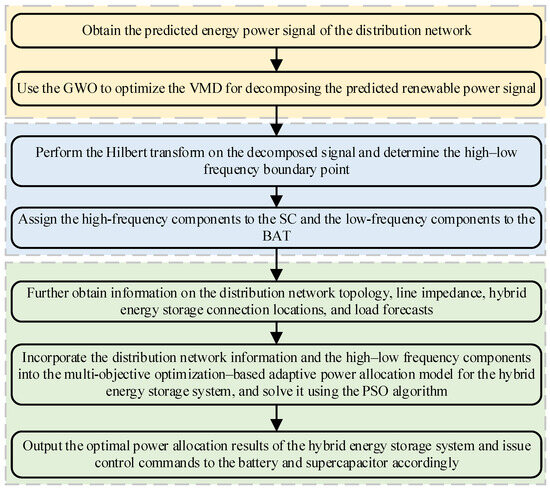 Obtain the predicted energy power signal of the distribution network

Use the GWO to optimize the VMD for decomposing the predicted renewable power signal

Perform the Hilbert transform on the decomposed signal and determine the high–low frequency boundary point

Assign the high-frequency components to the SC and the low-frequency components to the BAT

Further obtain information on the distribution network topology, line impedance, hybrid energy storage connection locations, and load forecasts

Incorporate the distribution network information and the high–low frequency components into the multi-objective optimization–based adaptive power allocation model for the hybrid energy storage system, and solve it using the PSO algorithm

Output the optimal power allocation results of the hybrid energy storage system and issue control commands to the battery and supercapacitor accordingly